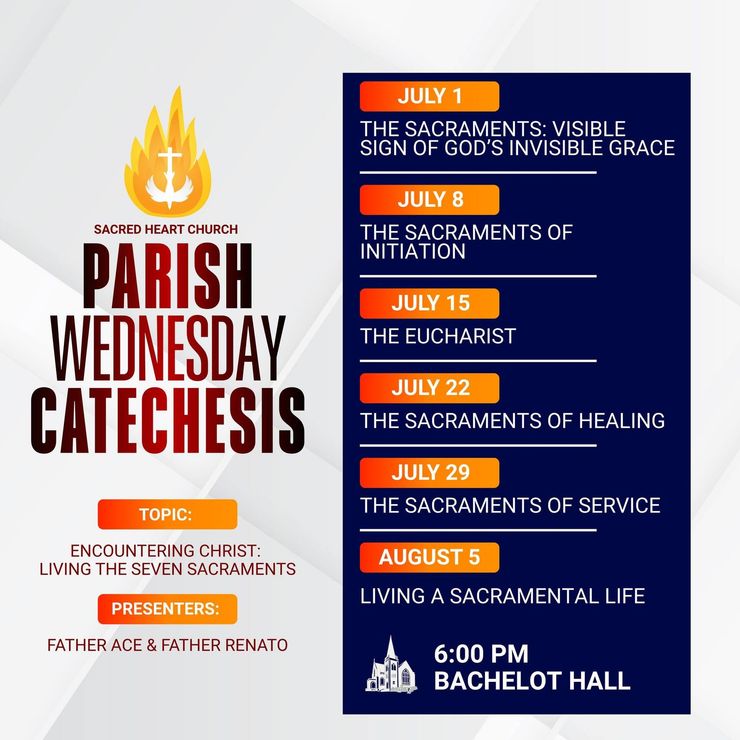 SACRED HEART CHURCH

PARISH WEDNESDAY CATECHESIS

TOPIC:

ENCOUNTERING CHRIST: LIVING THE SEVEN SACRAMENTS

PRESENTERS:

FATHER ACE & FATHER RENATO

JULY 1

THE SACRAMENTS: VISIBLE SIGN OF GOD'S INVISIBLE GRACE

JULY 8

THE SACRAMENTS OF INITIATION

JULY 15

THE EUCHARIST

JULY 22

THE SACRAMENTS OF HEALING

JULY 29

THE SACRAMENTS OF SERVICE

AUGUST 5

LIVING A SACRAMENTAL LIFE

6:00 PM
BACHELOT HALL